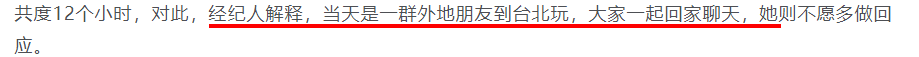 共度12个小时，对此，经纪人解释，当天是一群外地朋友到台北玩，大家一起回家聊天，她则不愿多做回应。